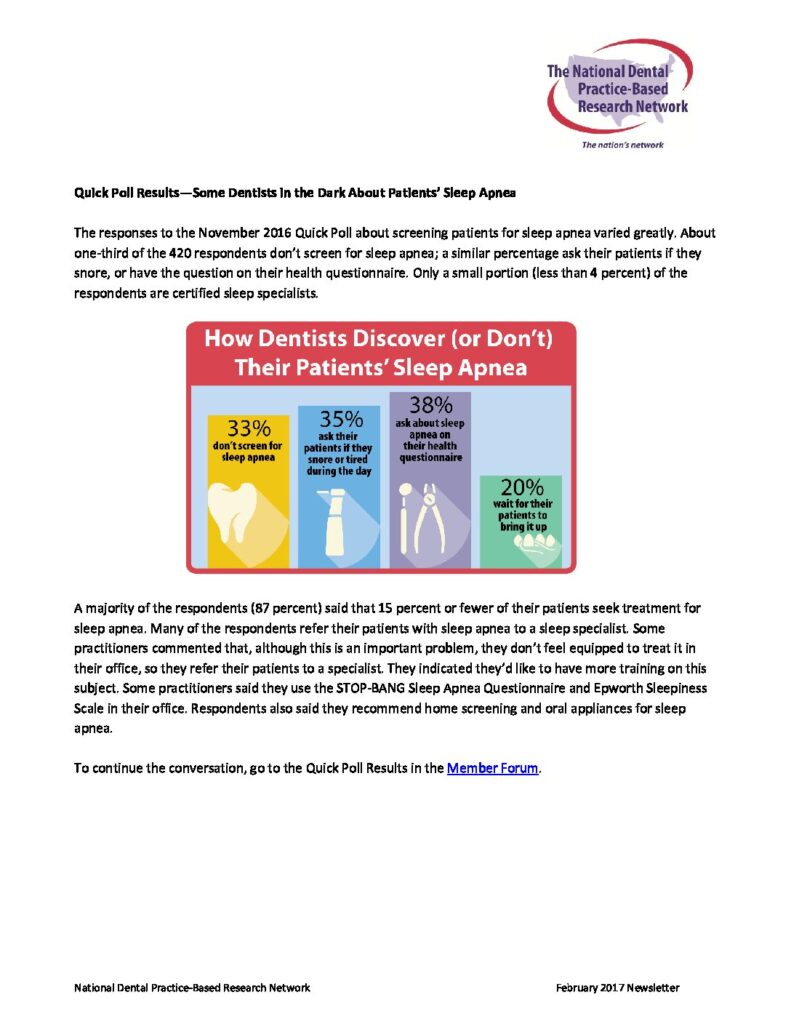 The National Dental Practice-Based Research Network
The nation's network

Quick Poll Results—Some Dentists in the Dark About Patients' Sleep Apnea

The responses to the November 2016 Quick Poll about screening patients for sleep apnea varied greatly. About one-third of the 420 respondents don't screen for sleep apnea; a similar percentage ask their patients if they snore, or have the question on their health questionnaire. Only a small portion (less than 4 percent) of the respondents are certified sleep specialists.

How Dentists Discover (or Don't) Their Patients' Sleep Apnea

33% don't screen for sleep apnea

35% ask their patients if they snore or tired during the day

38% ask about sleep apnea on their health questionnaire

20% wait for their patients to bring it up

A majority of the respondents (87 percent) said that 15 percent or fewer of their patients seek treatment for sleep apnea. Many of the respondents refer their patients with sleep apnea to a sleep specialist. Some practitioners commented that, although this is an important problem, they don't feel equipped to treat it in their office, so they refer their patients to a specialist. They indicated they'd like to have more training on this subject. Some practitioners said they use the STOP-BANG Sleep Apnea Questionnaire and Epworth Sleepiness Scale in their office. Respondents also said they recommend home screening and oral appliances for sleep apnea.

To continue the conversation, go to the Quick Poll Results in the Member Forum.

National Dental Practice-Based Research Network

February 2017 Newsletter